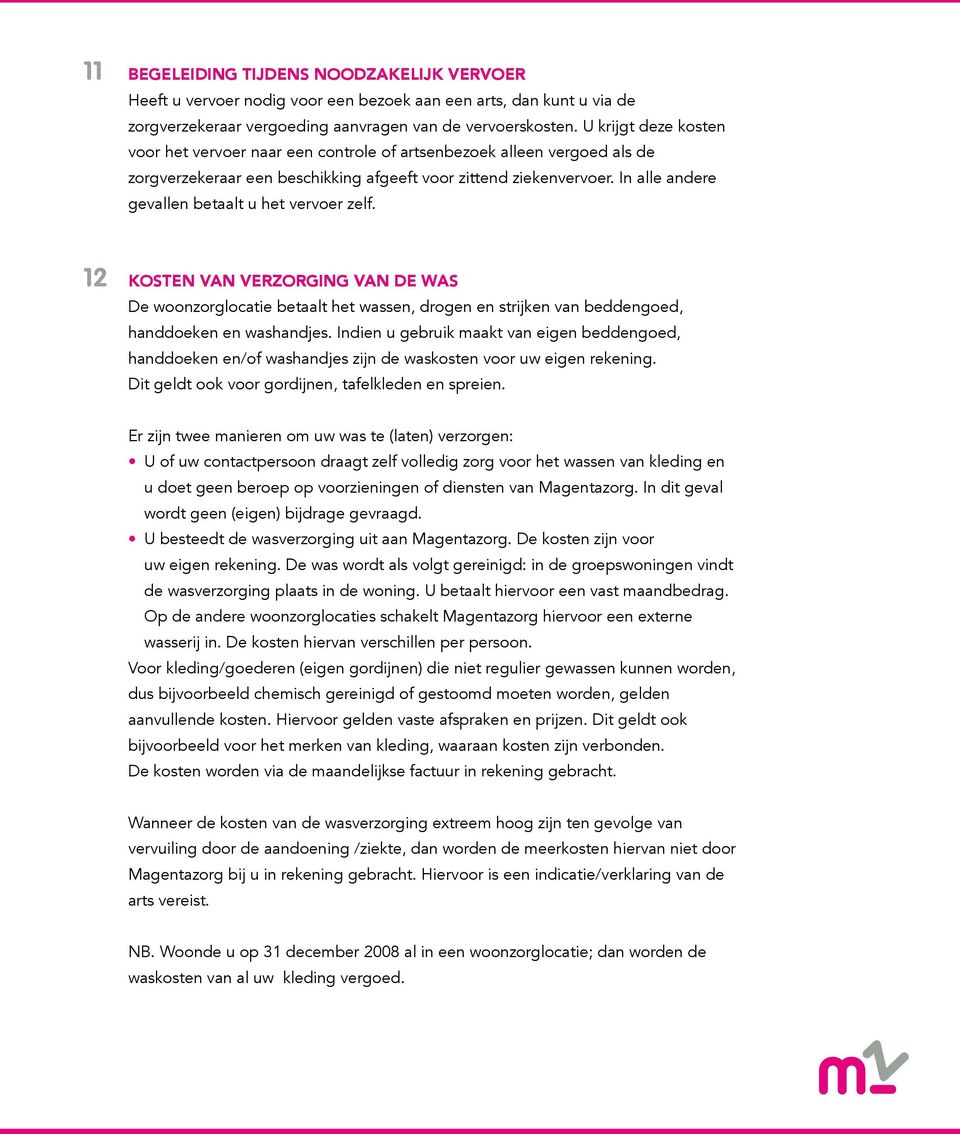 11 BEGELEIDING TIJDENS NOODZAKELIJK VERVOER
Heeft u vervoer nodig voor een bezoek aan een arts, dan kunt u via de zorgverzekeraar vergoeding aanvragen van de vervoerskosten. U krijgt deze kosten voor het vervoer naar een controle of artsenbezoek alleen vergoed als de zorgverzekeraar een beschikking afgeeft voor zittend ziekenvervoer. In alle andere gevallen betaalt u het vervoer zelf.

12 KOSTEN VAN VERZORGING VAN DE WAS
De woonzorglocatie betaalt het wassen, drogen en strijken van beddengoed, handdoeken en washandjes. Indien u gebruik maakt van eigen beddengoed, handdoeken en/of washandjes zijn de waskosten voor uw eigen rekening. Dit geldt ook voor gordijnen, tafelkleden en spreien.

Er zijn twee manieren om uw was te (laten) verzorgen:
• U of uw contactpersoon draagt zelf volledig zorg voor het wassen van kleding en u doet geen beroep op voorzieningen of diensten van Magentazorg. In dit geval wordt geen (eigen) bijdrage gevraagd.
• U besteedt de wasverzorging uit aan Magentazorg. De kosten zijn voor uw eigen rekening. De was wordt als volgt gereinigd: in de groepswoningen vindt de wasverzorging plaats in de woning. U betaalt hiervoor een vast maandbedrag. Op de andere woonzorglocaties schakelt Magentazorg hiervoor een externe wasserij in. De kosten hiervan verschillen per persoon.
Voor kleding/goederen (eigen gordijnen) die niet regulier gewassen kunnen worden, dus bijvoorbeeld chemisch gereinigd of gestoomd moeten worden, gelden aanvullende kosten. Hiervoor gelden vaste afspraken en prijzen. Dit geldt ook bijvoorbeeld voor het merken van kleding, waaraan kosten zijn verbonden. De kosten worden via de maandelijkse factuur in rekening gebracht.

Wanneer de kosten van de wasverzorging extreem hoog zijn ten gevolge van vervuiling door de aandoening /ziekte, dan worden de meerkosten hiervan niet door Magentazorg bij u in rekening gebracht. Hiervoor is een indicatie/verklaring van de arts vereist.

NB. Woonde u op 31 december 2008 al in een woonzorglocatie; dan worden de waskosten van al uw kleding vergoed.